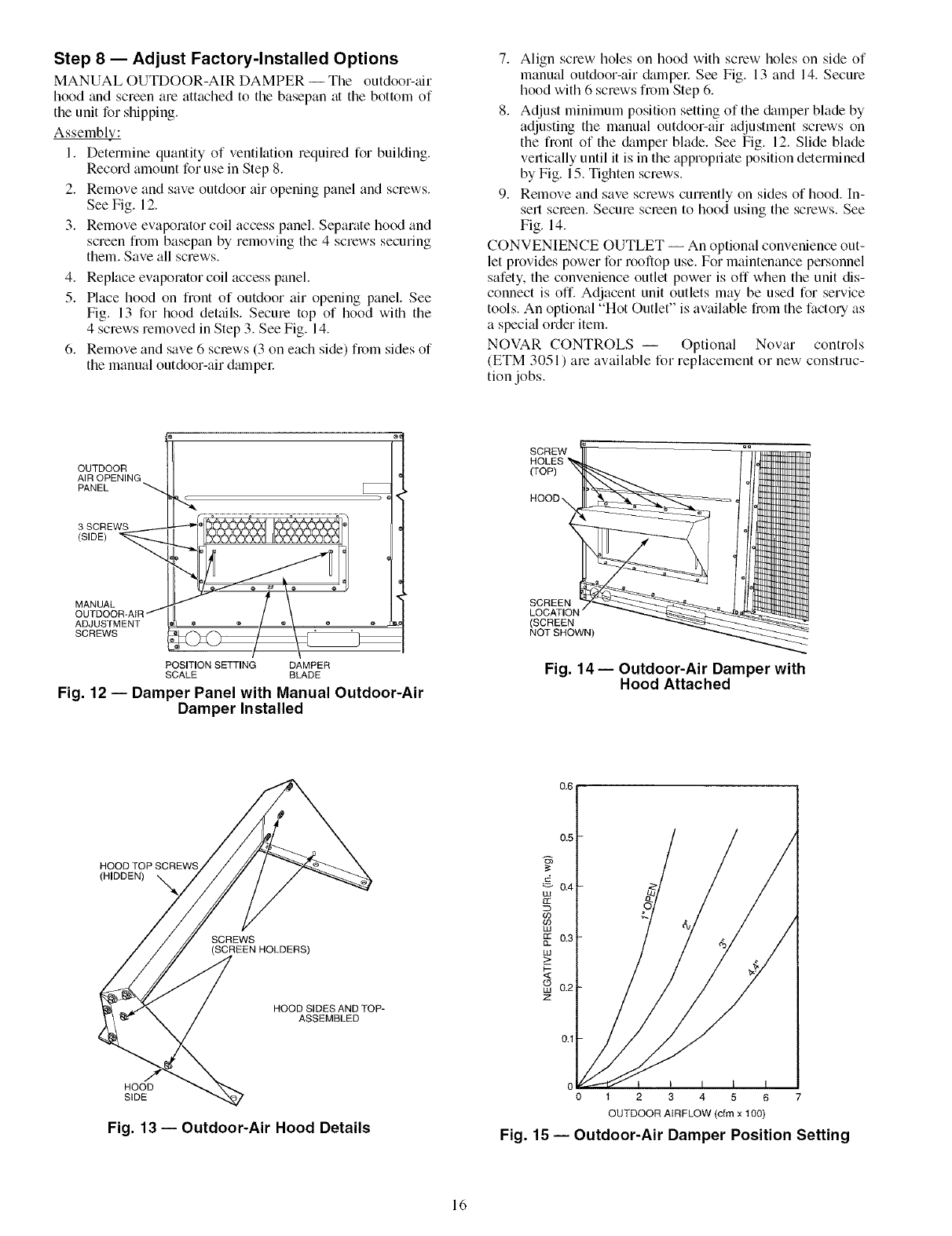 Step 8 — Adjust Factory-Installed Options

MANUAL OUTDOOR-AIR DAMPER — The outdoor-air hood and screen are attached to the basepan at the bottom of the unit for shipping.

Assembly:

1. Determine quantity of ventilation required for building. Record amount for use in Step 8.
2. Remove and save outdoor air opening panel and screws. See Fig. 12.
3. Remove evaporator coil access panel. Separate hood and screen from basepan by removing the 4 screws securing them. Save all screws.
4. Replace evaporator coil access panel.
5. Place hood on front of outdoor air opening panel. See Fig. 13 for hood details. Secure top of hood with the 4 screws removed in Step 3. See Fig. 14.
6. Remove and save 6 screws (3 on each side) from sides of the manual outdoor-air damper.
7. Align screw holes on hood with screw holes on side of manual outdoor-air damper. See Fig. 13 and 14. Secure hood with 6 screws from Step 6.
8. Adjust minimum position setting of the damper blade by adjusting the manual outdoor-air adjustment screws on the front of the damper blade. See Fig. 12. Slide blade vertically until it is in the appropriate position determined by Fig. 15. Tighten screws.
9. Remove and save screws currently on sides of hood. Insert screen. Secure screen to hood using the screws. See Fig. 14.

CONVENIENCE OUTLET — An optional convenience outlet provides power for rooftop use. For maintenance personnel safety, the convenience outlet power is off when the unit disconnect is off. Adjacent unit outlets may be used for service tools. An optional "Hot Outlet" is available from the factory as a special order item.

NOVAR CONTROLS — Optional Novar controls (ETM 3051) are available for replacement or new construction jobs.

OUTDOOR AIR OPENING PANEL
3 SCREWS (SIDE)
MANUAL OUTDOOR-AIR ADJUSTMENT SCREWS
POSITION SETTING SCALE
DAMPER BLADE

Fig. 12 — Damper Panel with Manual Outdoor-Air Damper Installed

SCREW HOLES (TOP)
HOOD
SCREEN LOCATION (SCREEN NOT SHOWN)

Fig. 14 — Outdoor-Air Damper with Hood Attached

HOOD TOP SCREWS (HIDDEN)
SCREWS (SCREEN HOLDERS)
HOOD SIDES AND TOP-ASSEMBLED
HOOD SIDE

Fig. 13 — Outdoor-Air Hood Details

NEGATIVE PRESSURE (in. wg)
0.6
0.5
0.4
0.3
0.2
0.1
0
1" OPEN
2"
3"
4.4"
0 1 2 3 4 5 6 7
OUTDOOR AIRFLOW (cfm x 100)

Fig. 15 — Outdoor-Air Damper Position Setting

16